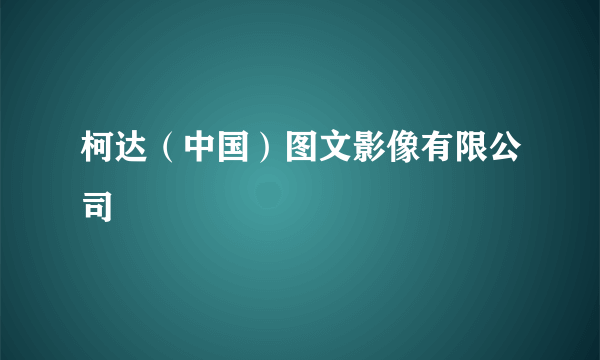 柯达（中国）图文影像有限公司